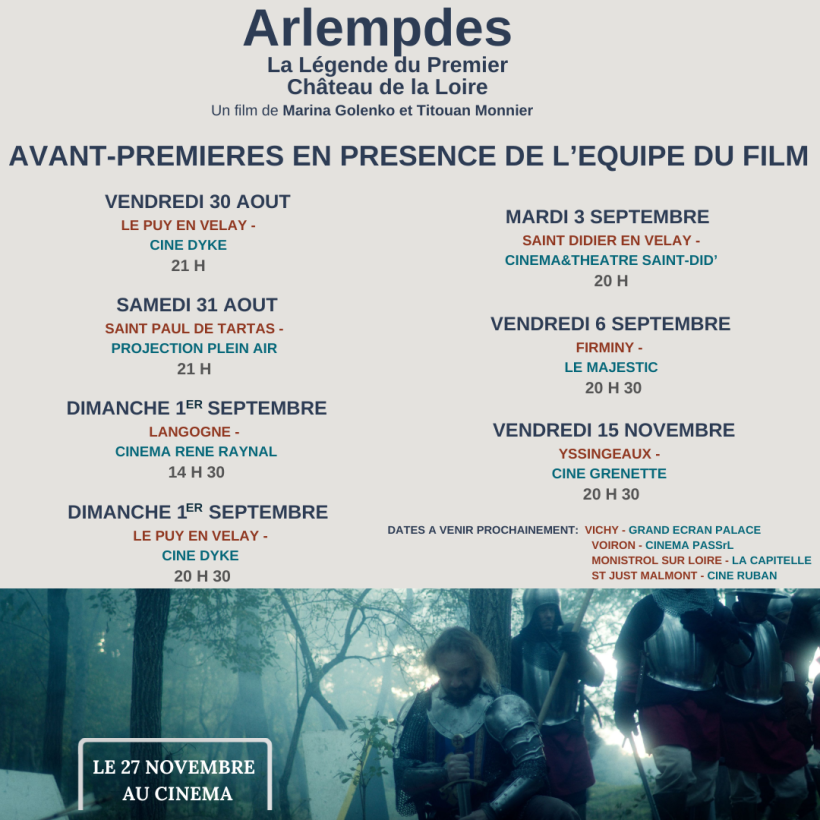 Arlempdes
La Légende du Premier
Château de la Loire
Un film de Marina Golenko et Titouan Monnier

AVANT-PREMIERES EN PRESENCE DE L'EQUIPE DU FILM

VENDREDI 30 AOUT
LE PUY EN VELAY -
CINE DYKE
21 H

SAMEDI 31 AOUT
SAINT PAUL DE TARTAS -
PROJECTION PLEIN AIR
21 H

DIMANCHE 1$^{ER}$ SEPTEMBRE
LANGOGNE -
CINEMA RENE RAYNAL
14 H 30

DIMANCHE 1$^{ER}$ SEPTEMBRE
LE PUY EN VELAY -
CINE DYKE
20 H 30

MARDI 3 SEPTEMBRE
SAINT DIDIER EN VELAY -
CINEMA&THEATRE SAINT-DID'
20 H

VENDREDI 6 SEPTEMBRE
FIRMINY -
LE MAJESTIC
20 H 30

VENDREDI 15 NOVEMBRE
YSSINGEAUX -
CINE GRENETTE
20 H 30

DATES A VENIR PROCHAINEMENT: VICHY - GRAND ECRAN PALACE
VOIRON - CINEMA PASSrL
MONISTROL SUR LOIRE - LA CAPITELLE
ST JUST MALMONT - CINE RUBAN

LE 27 NOVEMBRE
AU CINEMA